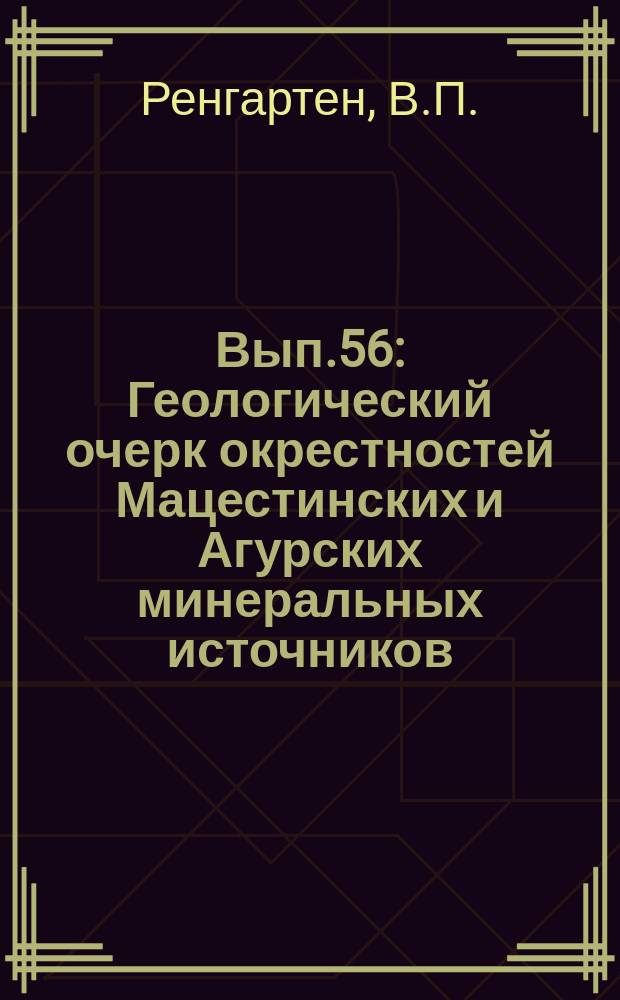 Ренгартен, В.П.

Вып.56: Геологический очерк окрестностей Мацестинских и Агурских минеральных источников